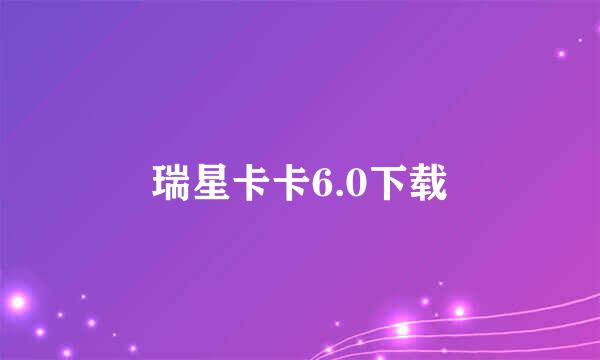 瑞星卡卡6.0下载